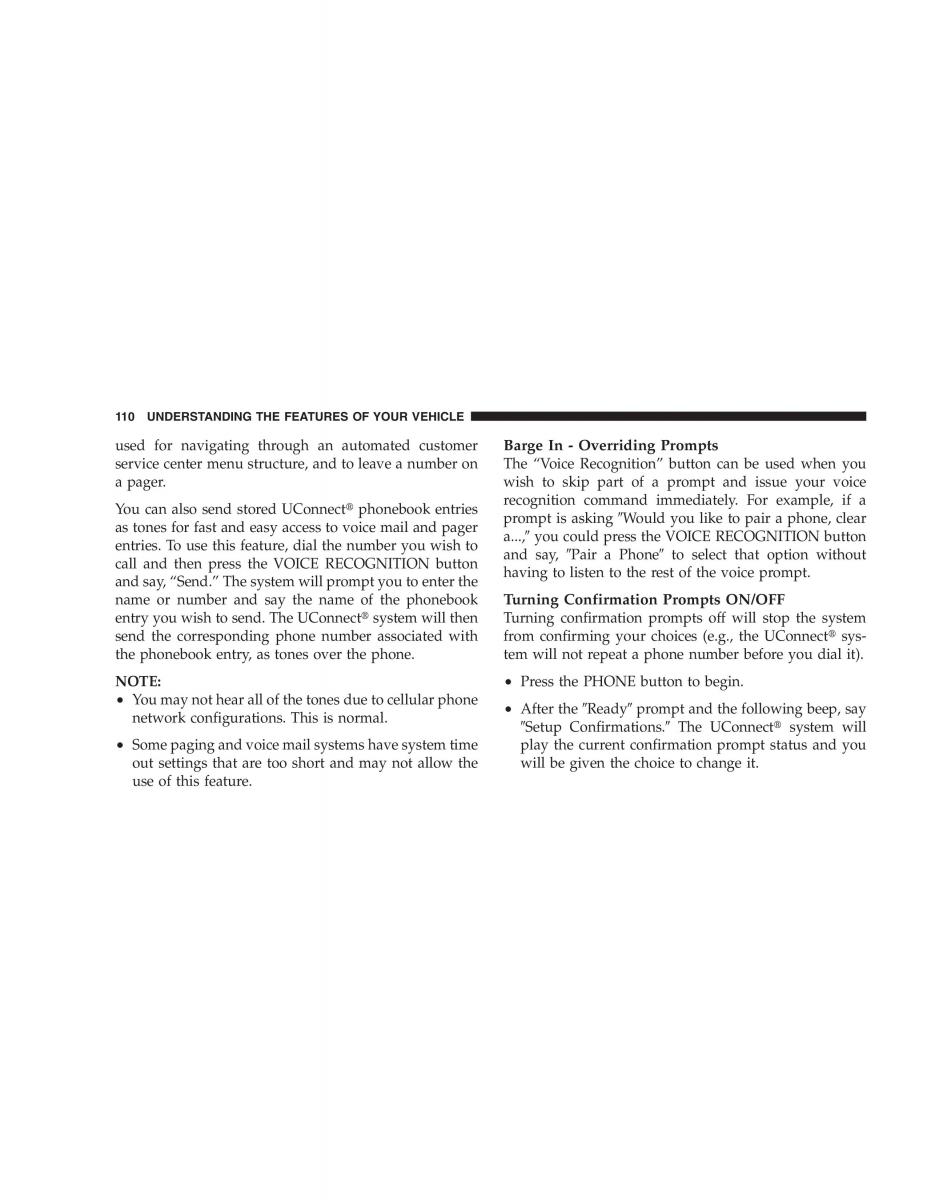 110 UNDERSTANDING THE FEATURES OF YOUR VEHICLE

used for navigating through an automated customer service center menu structure, and to leave a number on a pager.

You can also send stored UConnect® phonebook entries as tones for fast and easy access to voice mail and pager entries. To use this feature, dial the number you wish to call and then press the VOICE RECOGNITION button and say, “Send.” The system will prompt you to enter the name or number and say the name of the phonebook entry you wish to send. The UConnect® system will then send the corresponding phone number associated with the phonebook entry, as tones over the phone.

NOTE:
• You may not hear all of the tones due to cellular phone network configurations. This is normal.
• Some paging and voice mail systems have system time out settings that are too short and may not allow the use of this feature.

Barge In - Overriding Prompts
The “Voice Recognition” button can be used when you wish to skip part of a prompt and issue your voice recognition command immediately. For example, if a prompt is asking ″Would you like to pair a phone, clear a...,″ you could press the VOICE RECOGNITION button and say, ″Pair a Phone″ to select that option without having to listen to the rest of the voice prompt.

Turning Confirmation Prompts ON/OFF
Turning confirmation prompts off will stop the system from confirming your choices (e.g., the UConnect® system will not repeat a phone number before you dial it).

• Press the PHONE button to begin.
• After the ″Ready″ prompt and the following beep, say ″Setup Confirmations.″ The UConnect® system will play the current confirmation prompt status and you will be given the choice to change it.